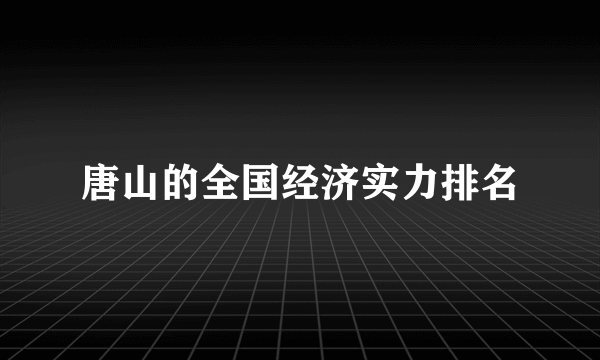 唐山的全国经济实力排名